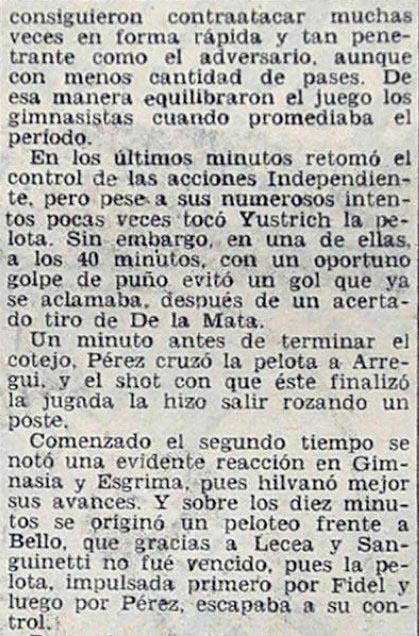 consiguieron contraatacar muchas veces en forma rápida y tan penetrante como el adversario, aunque con menos cantidad de pases. De esa manera equilibraron el juego los gimnasistas cuando promediaba el período.

En los últimos minutos retomó el control de las acciones Independiente, pero pese a sus numerosos intentos pocas veces tocó Yustrich la pelota. Sin embargo, en una de ellas, a los 40 minutos, con un oportuno golpe de puño evitó un gol que ya se aclamaba, después de un acertado tiro de De la Mata.

Un minuto antes de terminar el cotejo, Pérez cruzó la pelota a Arregui, y el shot con que éste finalizó la jugada la hizo salir rozando un poste.

Comenzado el segundo tiempo se notó una evidente reacción en Gimnasia y Esgrima, pues hilvanó mejor sus avances. Y sobre los diez minutos se originó un peloteo frente a Bello, que gracias a Lecea y Sanguinetti no fué vencido, pues la pelota, impulsada primero por Fidel y luego por Pérez, escapaba a su control.